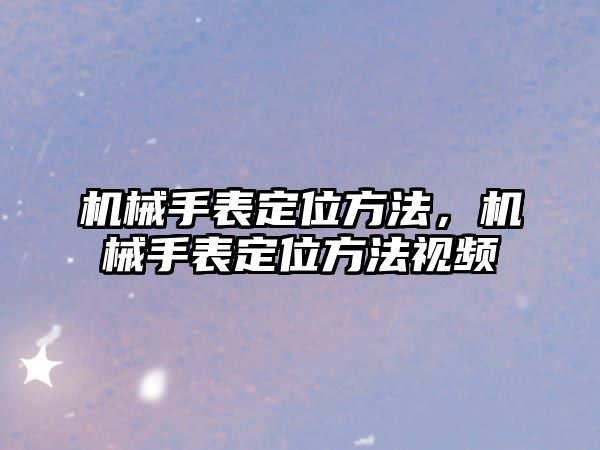 机械手表定位方法，机械手表定位方法视频